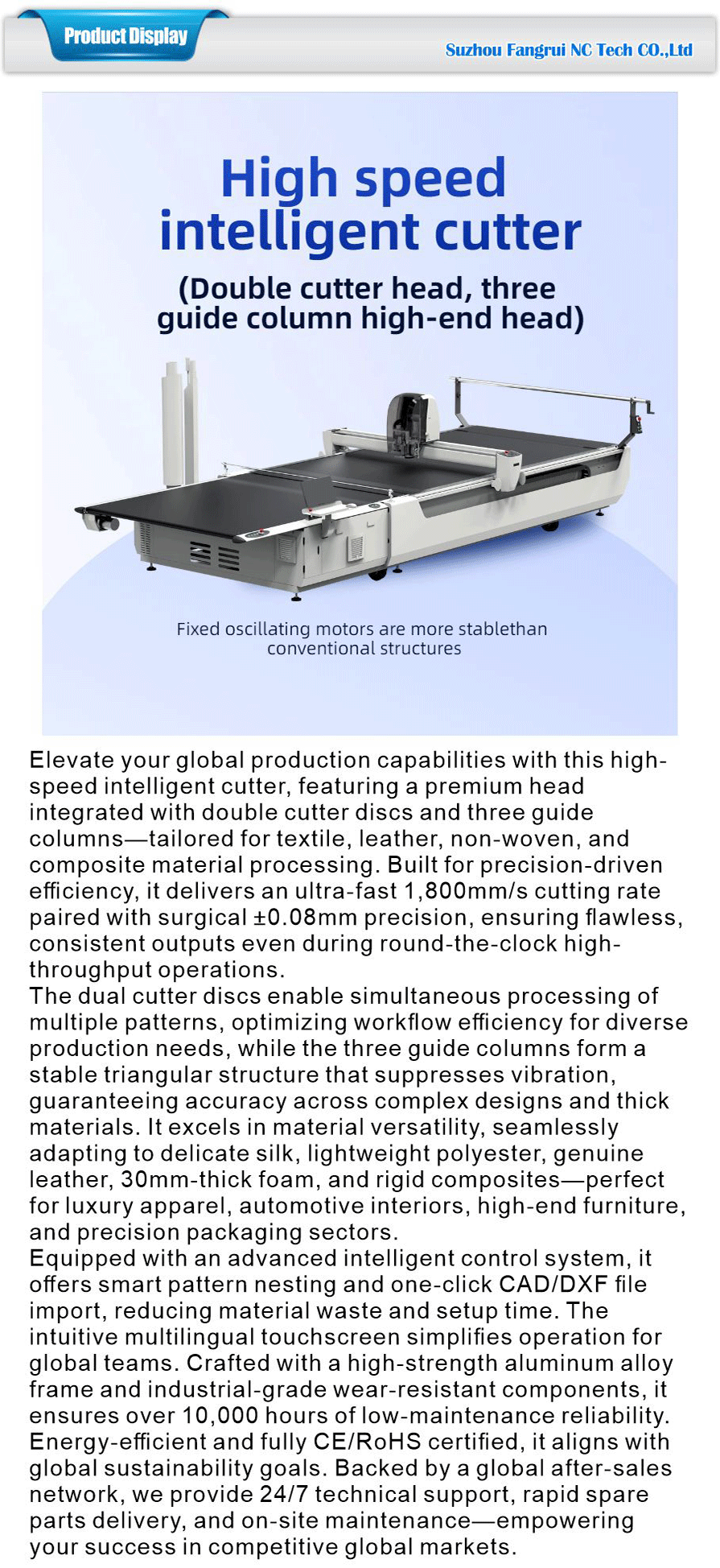 Product Display

Suzhou Fangrui NC Tech CO.,Ltd

High speed intelligent cutter

(Double cutter head, three guide column high-end head)

Fixed oscillating motors are more stablethan conventional structures

Elevate your global production capabilities with this high-speed intelligent cutter, featuring a premium head integrated with double cutter discs and three guide columns—tailored for textile, leather, non-woven, and composite material processing. Built for precision-driven efficiency, it delivers an ultra-fast 1,800mm/s cutting rate paired with surgical ±0.08mm precision, ensuring flawless, consistent outputs even during round-the-clock high-throughput operations.
The dual cutter discs enable simultaneous processing of multiple patterns, optimizing workflow efficiency for diverse production needs, while the three guide columns form a stable triangular structure that suppresses vibration, guaranteeing accuracy across complex designs and thick materials. It excels in material versatility, seamlessly adapting to delicate silk, lightweight polyester, genuine leather, 30mm-thick foam, and rigid composites—perfect for luxury apparel, automotive interiors, high-end furniture, and precision packaging sectors.
Equipped with an advanced intelligent control system, it offers smart pattern nesting and one-click CAD/DXF file import, reducing material waste and setup time. The intuitive multilingual touchscreen simplifies operation for global teams. Crafted with a high-strength aluminum alloy frame and industrial-grade wear-resistant components, it ensures over 10,000 hours of low-maintenance reliability. Energy-efficient and fully CE/RoHS certified, it aligns with global sustainability goals. Backed by a global after-sales network, we provide 24/7 technical support, rapid spare parts delivery, and on-site maintenance—empowering your success in competitive global markets.